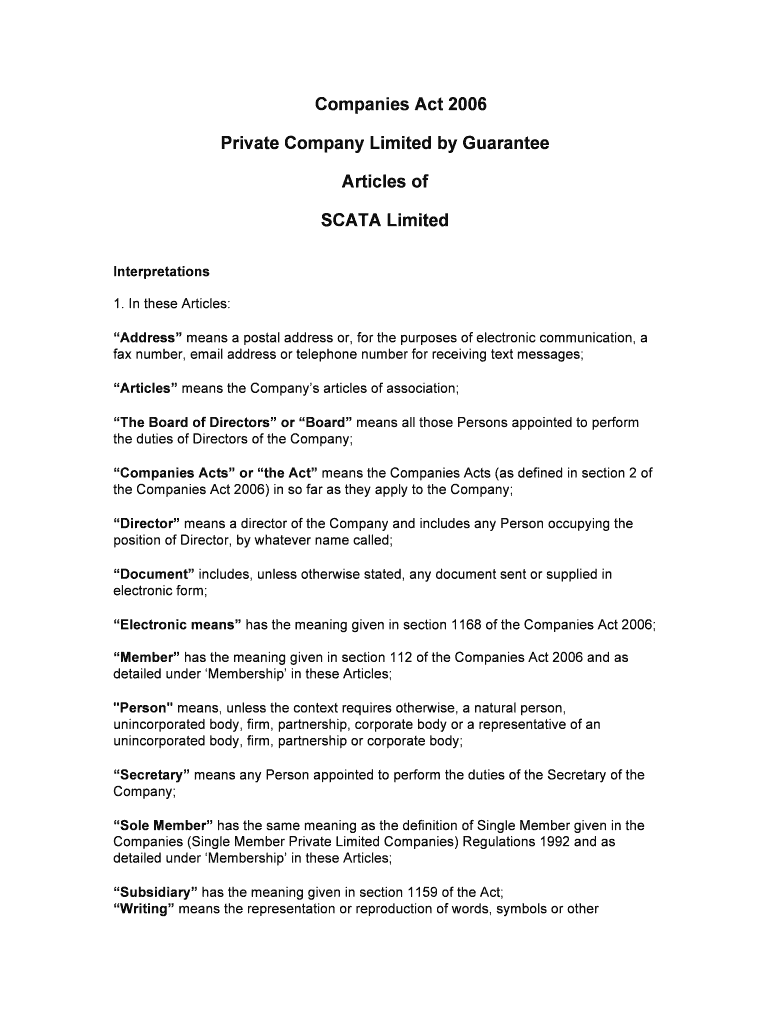 Companies Act 2006

Private Company Limited by Guarantee

Articles of

SCATA Limited

Interpretations

1. In these Articles:

“Address” means a postal address or, for the purposes of electronic communication, a fax number, email address or telephone number for receiving text messages;

“Articles” means the Company’s articles of association;

“The Board of Directors” or “Board” means all those Persons appointed to perform the duties of Directors of the Company;

“Companies Acts” or “the Act” means the Companies Acts (as defined in section 2 of the Companies Act 2006) in so far as they apply to the Company;

“Director” means a director of the Company and includes any Person occupying the position of Director, by whatever name called;

“Document” includes, unless otherwise stated, any document sent or supplied in electronic form;

“Electronic means” has the meaning given in section 1168 of the Companies Act 2006;

“Member” has the meaning given in section 112 of the Companies Act 2006 and as detailed under ‘Membership’ in these Articles;

"Person" means, unless the context requires otherwise, a natural person, unincorporated body, firm, partnership, corporate body or a representative of an unincorporated body, firm, partnership or corporate body;

“Secretary” means any Person appointed to perform the duties of the Secretary of the Company;

“Sole Member” has the same meaning as the definition of Single Member given in the Companies (Single Member Private Limited Companies) Regulations 1992 and as detailed under ‘Membership’ in these Articles;

“Subsidiary” has the meaning given in section 1159 of the Act;
“Writing” means the representation or reproduction of words, symbols or other